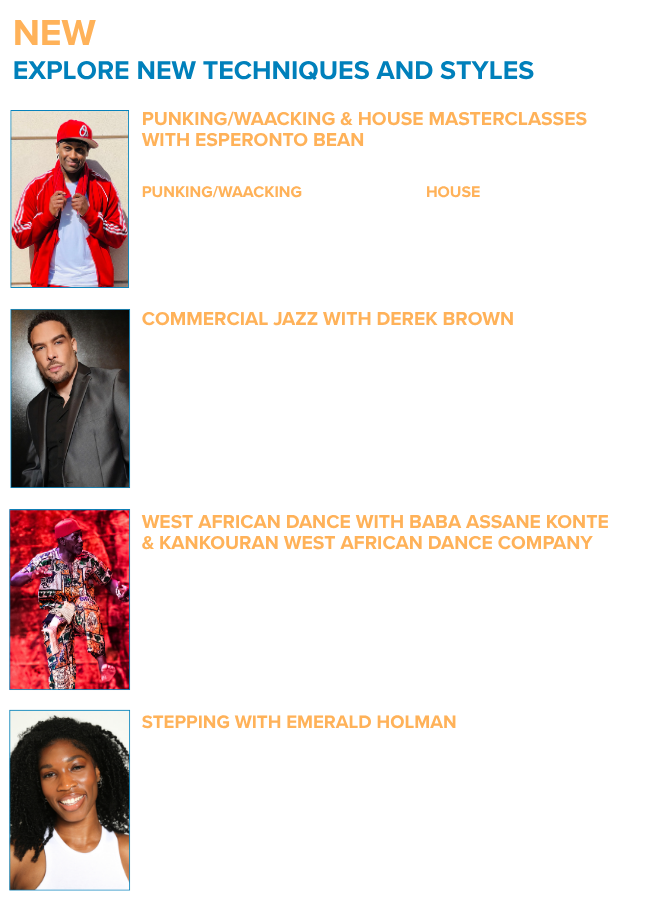 NEW
EXPLORE NEW TECHNIQUES AND STYLES

PUNKING/WAACKING & HOUSE MASTERCLASSES WITH ESPERONTO BEAN

PUNKING/WAACKING

HOUSE

COMMERCIAL JAZZ WITH DEREK BROWN

WEST AFRICAN DANCE WITH BABA ASSANE KONTE & KANKOURAN WEST AFRICAN DANCE COMPANY

STEPPING WITH EMERALD HOLMAN